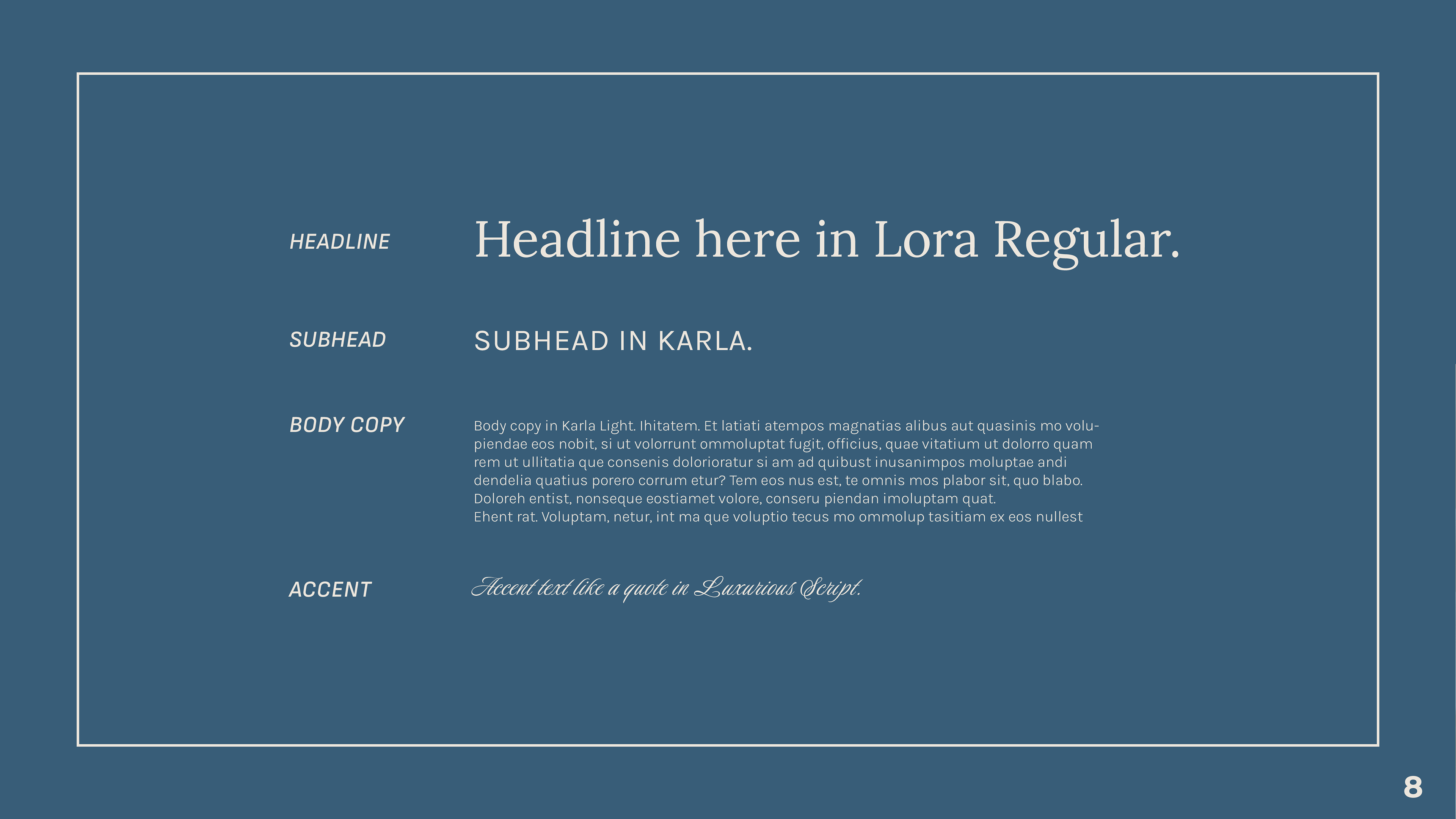 HEADLINE

Headline here in Lora Regular.

SUBHEAD

SUBHEAD IN KARLA.

BODY COPY

Body copy in Karla Light. Ihitatem. Et latiati atempos magnatias alibus aut quasinis mo volupiendae eos nobit, si ut volorrunt ommoluptat fugit, officius, quae vitatium ut dolorro quam rem ut ullitatia que consenis dolorioratur si am ad quibust inusanimpos moluptae andi dendelia quatius porero corrum etur? Tem eos nus est, te omnis mos plabor sit, quo blabo. Doloreh entist, nonseque eostiamet volore, conseru piendan imoluptam quat.
Ehent rat. Voluptam, netur, int ma que voluptio tecus mo ommolup tasitiam ex eos nullest

ACCENT

Accent text like a quote in Luxurious Script.

8